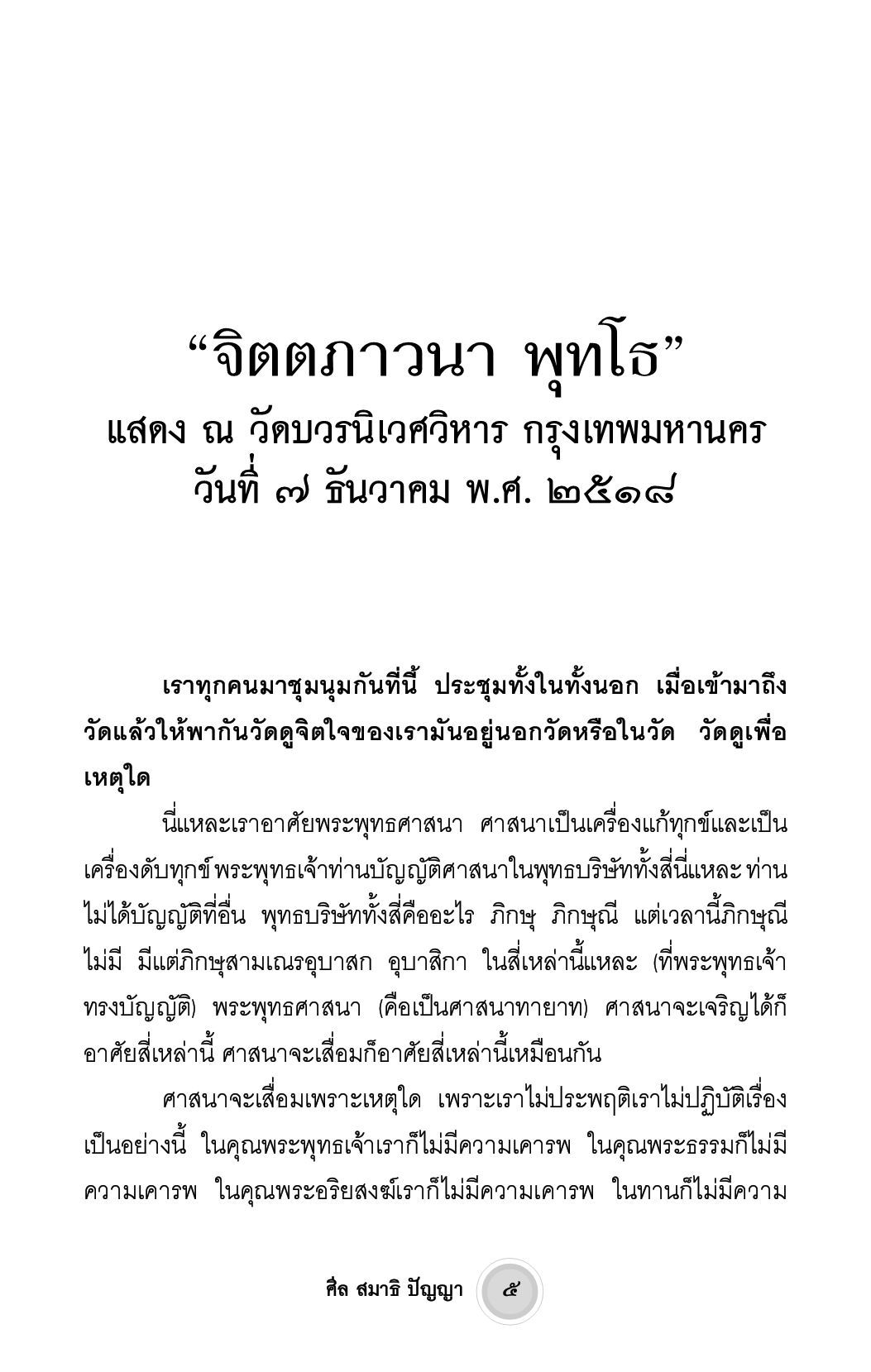 “จิตตภาวนา พุทโธ”
แสดง ณ วัดบวรนิเวศวิหาร กรุงเทพมหานคร
วันที่ ๗ ธันวาคม พ.ศ. ๒๕๑๘

เราทุกคนมาชุมนุมกันที่นี้ ประชุมทั้งในทั้งนอก เมื่อเข้ามาถึงวัดแล้วให้พากันวัดดูจิตใจของเรามันอยู่นอกวัดหรือในวัด วัดดูเพื่อเหตุใด

นี่แหละเราอาศัยพระพุทธศาสนา ศาสนาเป็นเครื่องแก้ทุกข์และเป็นเครื่องดับทุกข์ พระพุทธเจ้าท่านบัญญัติศาสนาในพุทธบริษัททั้งสี่นี่แหละ ท่านไม่ได้บัญญัติที่อื่น พุทธบริษัททั้งสี่คืออะไร ภิกษุ ภิกษุณี แต่เวลานี้ภิกษุณีไม่มี มีแต่ภิกษุสามเณรอุบาสก อุบาสิกา ในสี่เหล่านี้แหละ (ที่พระพุทธเจ้าทรงบัญญัติ) พระพุทธศาสนา (คือเป็นศาสนาทายาท) ศาสนาจะเจริญได้ก็อาศัยสี่เหล่านี้ ศาสนาจะเสื่อมก็อาศัยสี่เหล่านี้เหมือนกัน

ศาสนาจะเสื่อมเพราะเหตุใด เพราะเราไม่ประพฤติเราไม่ปฏิบัติเรื่องเป็นอย่างนี้ ในคุณพระพุทธเจ้าเราก็ไม่มีความเคารพ ในคุณพระธรรมก็ไม่มีความเคารพ ในคุณพระอริยสงฆ์เราก็ไม่มีความเคารพ ในทานก็ไม่มีความ

ศีล สมาธิ ปัญญา ๕